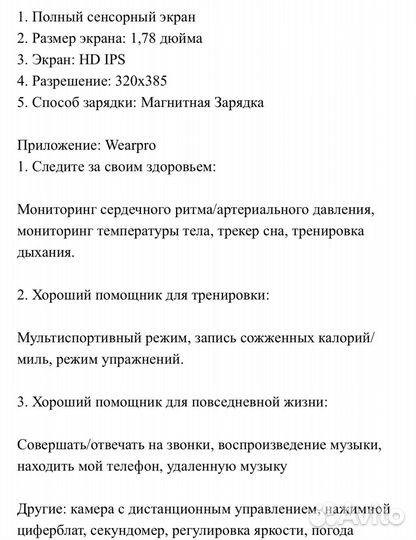 1. Полный сенсорный экран
2. Размер экрана: 1,78 дюйма
3. Экран: HD IPS
4. Разрешение: 320x385
5. Способ зарядки: Магнитная Зарядка

Приложение: Wearpro
1. Следите за своим здоровьем:

Мониторинг сердечного ритма/артериального давления, мониторинг температуры тела, трекер сна, тренировка дыхания.

2. Хороший помощник для тренировки:

Мультиспортивный режим, запись сожженных калорий/миль, режим упражнений.

3. Хороший помощник для повседневной жизни:

Совершать/отвечать на звонки, воспроизведение музыки, находить мой телефон, удаленную музыку

Другие: камера с дистанционным управлением, нажимной циферблат, секундомер, регулировка яркости, погода

Avito